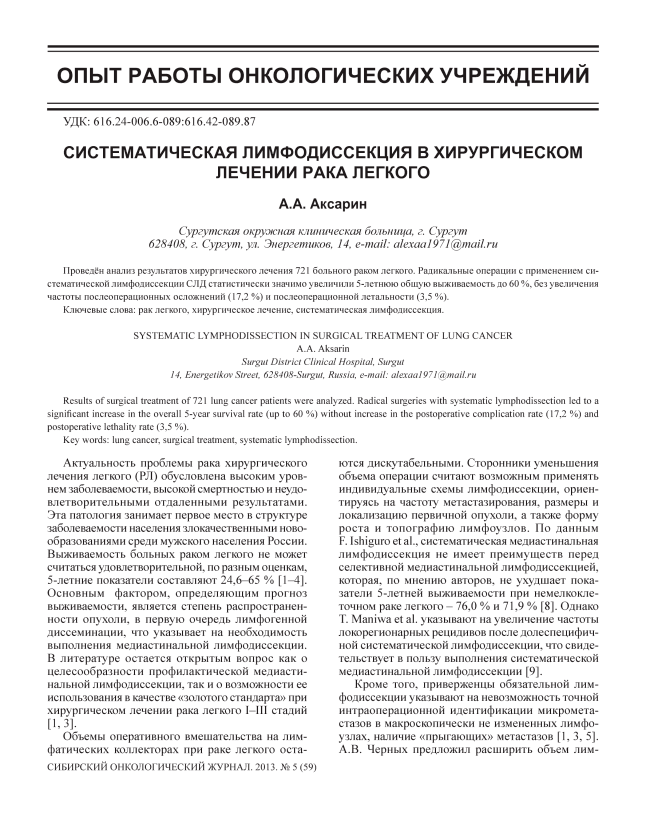 ОПЫТ РАБОТЫ ОНКОЛОГИЧЕСКИХ УЧРЕЖДЕНИЙ

УДК: 616.24-006.6-089:616.42-089.87

СИСТЕМАТИЧЕСКАЯ ЛИМФОДИССЕКЦИЯ В ХИРУРГИЧЕСКОМ ЛЕЧЕНИИ РАКА ЛЕГКОГО

А.А. Аксарин

Сургутская окружная клиническая больница, г. Сургут
628408, г. Сургут, ул. Энергетиков, 14, e-mail: alexaa1971@mail.ru

Проведён анализ результатов хирургического лечения 721 больного раком легкого. Радикальные операции с применением систематической лимфодиссекции СЛД статистически значимо увеличили 5-летнюю общую выживаемость до 60 %, без увеличения частоты послеоперационных осложнений (17,2 %) и послеоперационной летальности (3,5 %).

Ключевые слова: рак легкого, хирургическое лечение, систематическая лимфодиссекция.

SYSTEMATIC LYMPHODISSECTION IN SURGICAL TREATMENT OF LUNG CANCER
A.A. Aksarin
Surgut District Clinical Hospital, Surgut
14, Energetikov Street, 628408-Surgut, Russia, e-mail: alexaa1971@mail.ru

Results of surgical treatment of 721 lung cancer patients were analyzed. Radical surgeries with systematic lymphodissection led to a significant increase in the overall 5-year survival rate (up to 60 %) without increase in the postoperative complication rate (17,2 %) and postoperative lethality rate (3,5 %).

Key words: lung cancer, surgical treatment, systematic lymphodissection.

Актуальность проблемы рака хирургического лечения легкого (РЛ) обусловлена высоким уровнем заболеваемости, высокой смертностью и неудовлетворительными отдаленными результатами. Эта патология занимает первое место в структуре заболеваемости населения злокачественными новообразованиями среди мужского населения России. Выживаемость больных раком легкого не может считаться удовлетворительной, по разным оценкам, 5-летние показатели составляют 24,6–65 % [1–4]. Основным фактором, определяющим прогноз выживаемости, является степень распространенности опухоли, в первую очередь лимфогенной диссеминации, что указывает на необходимость выполнения медиастинальной лимфодиссекции. В литературе остается открытым вопрос как о целесообразности профилактической медиастинальной лимфодиссекции, так и о возможности ее использования в качестве «золотого стандарта» при хирургическом лечении рака легкого I–III стадий [1, 3].

Объемы оперативного вмешательства на лимфатических коллекторах при раке легкого остаются дискутабельными. Сторонники уменьшения объема операции считают возможным применять индивидуальные схемы лимфодиссекции, ориентируясь на частоту метастазирования, размеры и локализацию первичной опухоли, а также форму роста и топографию лимфоузлов. По данным F. Ishiguro et al., систематическая медиастинальная лимфодиссекция не имеет преимуществ перед селективной медиастинальной лимфодиссекцией, которая, по мнению авторов, не ухудшает показатели 5-летней выживаемости при немелкоклеточном раке легкого – 76,0 % и 71,9 % [8]. Однако T. Maniwa et al. указывают на увеличение частоты локорегионарных рецидивов после долеспецифичной систематической лимфодиссекции, что свидетельствует в пользу выполнения систематической медиастинальной лимфодиссекции [9].

Кроме того, приверженцы обязательной лимфодиссекции указывают на невозможность точной интраоперационной идентификации микрометастазов в макроскопически не измененных лимфоузлах, наличие «прыгающих» метастазов [1, 3, 5]. А.В. Черных предложил расширить объем лим-

СИБИРСКИЙ ОНКОЛОГИЧЕСКИЙ ЖУРНАЛ. 2013. № 5 (59)